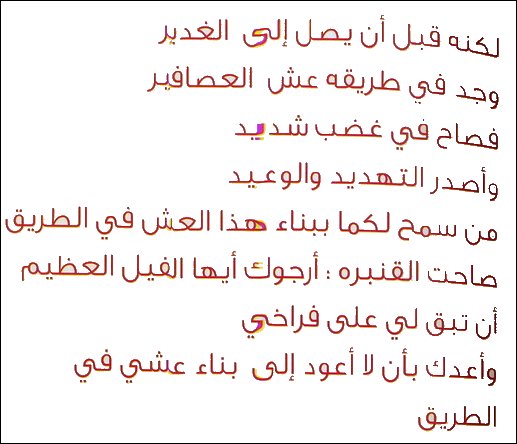 لكنه قبل أن يصل إلى الغدير
وجد في طريقه عش العصافير
فصاح في غضب شديد
وأصدر التهديد والوعيد
من سمح لكما ببناء هذا العش في الطريق
صاحت القنبره : أرجوك أيها الفيل العظيم
أن تبق لي على فراخي
وأعدك بأن لا أعود إلى بناء عشي في الطريق